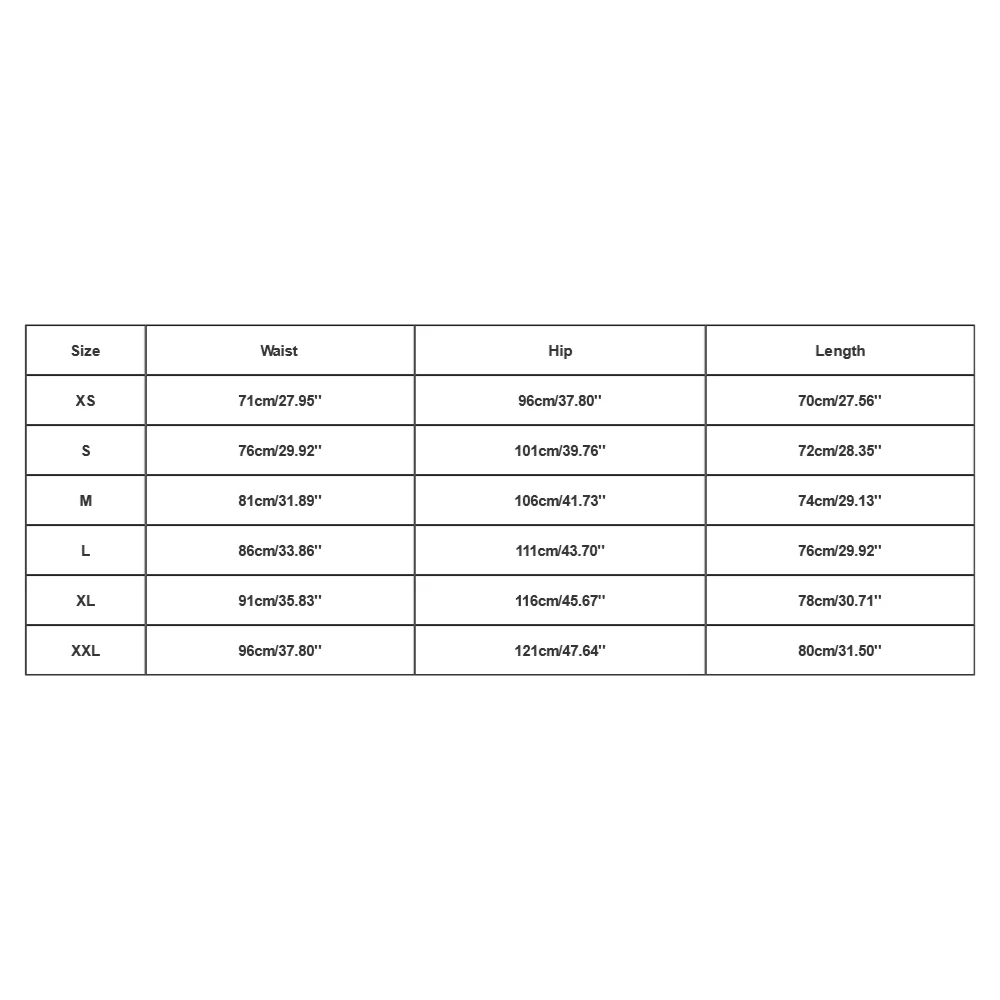 | Size | Waist | Hip | Length |
|---|---|---|---|
| XS | 71cm/27.95'' | 96cm/37.80'' | 70cm/27.56'' |
| S | 76cm/29.92'' | 101cm/39.76'' | 72cm/28.35'' |
| M | 81cm/31.89'' | 106cm/41.73'' | 74cm/29.13'' |
| L | 86cm/33.86'' | 111cm/43.70'' | 76cm/29.92'' |
| XL | 91cm/35.83'' | 116cm/45.67'' | 78cm/30.71'' |
| XXL | 96cm/37.80'' | 121cm/47.64'' | 80cm/31.50'' |